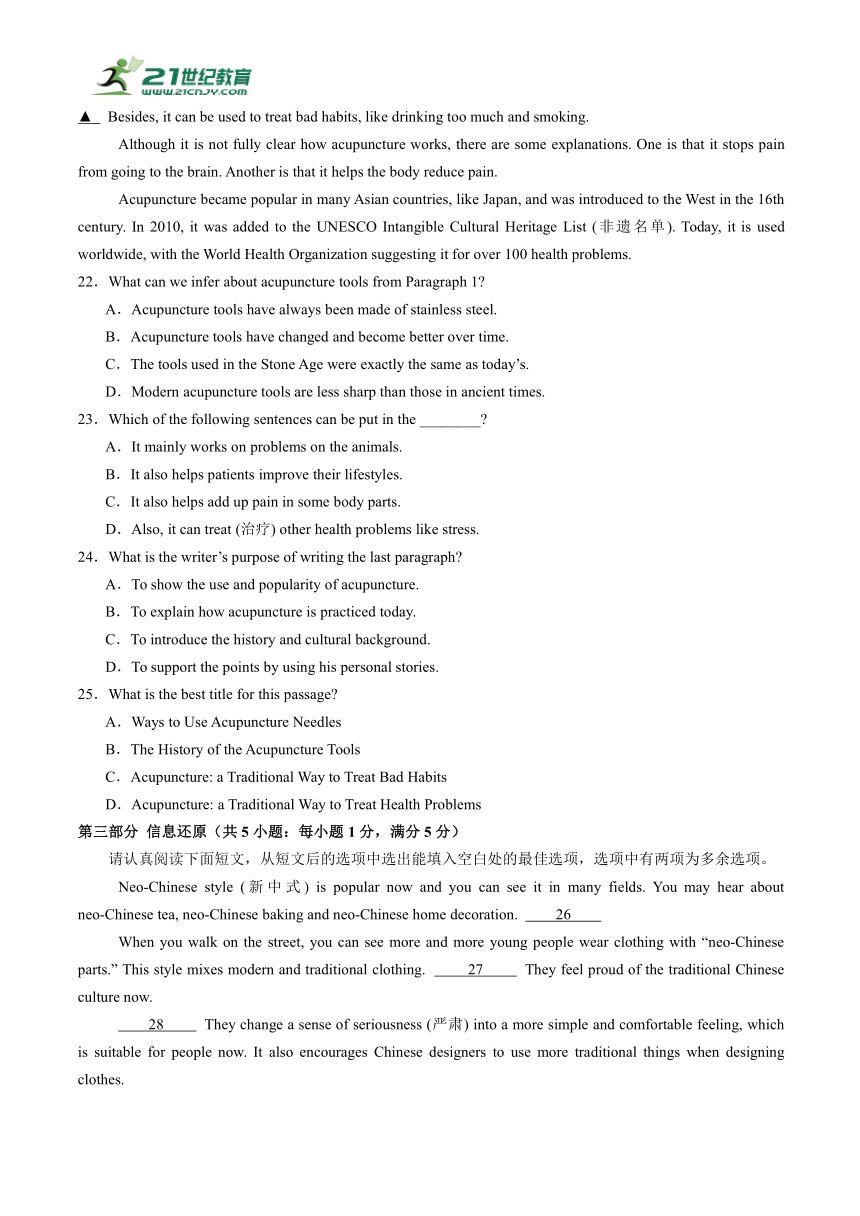 21世纪教育
www.21cnjy.com

▲ Besides, it can be used to treat bad habits, like drinking too much and smoking.

Although it is not fully clear how acupuncture works, there are some explanations. One is that it stops pain from going to the brain. Another is that it helps the body reduce pain.

Acupuncture became popular in many Asian countries, like Japan, and was introduced to the West in the 16th century. In 2010, it was added to the UNESCO Intangible Cultural Heritage List (非遗名单). Today, it is used worldwide, with the World Health Organization suggesting it for over 100 health problems.

22．What can we infer about acupuncture tools from Paragraph 1?

A．Acupuncture tools have always been made of stainless steel.

B．Acupuncture tools have changed and become better over time.

C．The tools used in the Stone Age were exactly the same as today’s.

D．Modern acupuncture tools are less sharp than those in ancient times.

23．Which of the following sentences can be put in the ________?

A．It mainly works on problems on the animals.

B．It also helps patients improve their lifestyles.

C．It also helps add up pain in some body parts.

D．Also, it can treat (治疗) other health problems like stress.

24．What is the writer’s purpose of writing the last paragraph?

A．To show the use and popularity of acupuncture.

B．To explain how acupuncture is practiced today.

C．To introduce the history and cultural background.

D．To support the points by using his personal stories.

25．What is the best title for this passage?

A．Ways to Use Acupuncture Needles

B．The History of the Acupuncture Tools

C．Acupuncture: a Traditional Way to Treat Bad Habits

D．Acupuncture: a Traditional Way to Treat Health Problems

第三部分 信息还原（共 5 小题：每小题 1 分，满分 5 分）

请认真阅读下面短文，从短文后的选项中选出能填入空白处的最佳选项，选项中有两项为多余选项。

Neo-Chinese style (新中式) is popular now and you can see it in many fields. You may hear about neo-Chinese tea, neo-Chinese baking and neo-Chinese home decoration. ____26____

When you walk on the street, you can see more and more young people wear clothing with “neo-Chinese parts.” This style mixes modern and traditional clothing. ____27____ They feel proud of the traditional Chinese culture now.

____28____ They change a sense of seriousness (严肃) into a more simple and comfortable feeling, which is suitable for people now. It also encourages Chinese designers to use more traditional things when designing clothes.